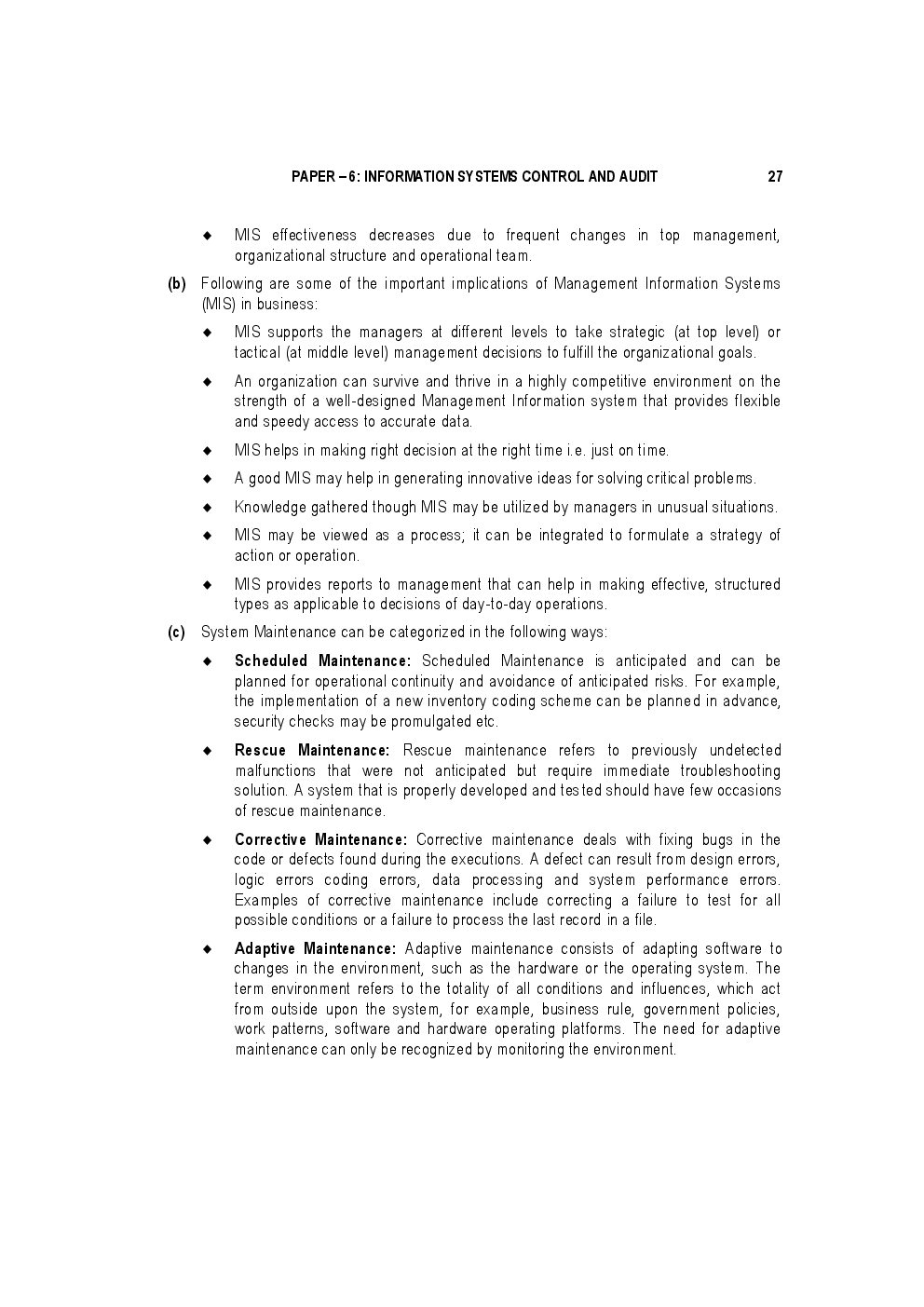 PAPER – 6: INFORMATION SYSTEMS CONTROL AND AUDIT 27

◆ MIS effectiveness decreases due to frequent changes in top management, organizational structure and operational team.

(b) Following are some of the important implications of Management Information Systems (MIS) in business:

◆ MIS supports the managers at different levels to take strategic (at top level) or tactical (at middle level) management decisions to fulfill the organizational goals.

◆ An organization can survive and thrive in a highly competitive environment on the strength of a well-designed Management Information system that provides flexible and speedy access to accurate data.

◆ MIS helps in making right decision at the right time i.e. just on time.

◆ A good MIS may help in generating innovative ideas for solving critical problems.

◆ Knowledge gathered though MIS may be utilized by managers in unusual situations.

◆ MIS may be viewed as a process; it can be integrated to formulate a strategy of action or operation.

◆ MIS provides reports to management that can help in making effective, structured types as applicable to decisions of day-to-day operations.

(c) System Maintenance can be categorized in the following ways:

◆ Scheduled Maintenance: Scheduled Maintenance is anticipated and can be planned for operational continuity and avoidance of anticipated risks. For example, the implementation of a new inventory coding scheme can be planned in advance, security checks may be promulgated etc.

◆ Rescue Maintenance: Rescue maintenance refers to previously undetected malfunctions that were not anticipated but require immediate troubleshooting solution. A system that is properly developed and tested should have few occasions of rescue maintenance.

◆ Corrective Maintenance: Corrective maintenance deals with fixing bugs in the code or defects found during the executions. A defect can result from design errors, logic errors coding errors, data processing and system performance errors. Examples of corrective maintenance include correcting a failure to test for all possible conditions or a failure to process the last record in a file.

◆ Adaptive Maintenance: Adaptive maintenance consists of adapting software to changes in the environment, such as the hardware or the operating system. The term environment refers to the totality of all conditions and influences, which act from outside upon the system, for example, business rule, government policies, work patterns, software and hardware operating platforms. The need for adaptive maintenance can only be recognized by monitoring the environment.